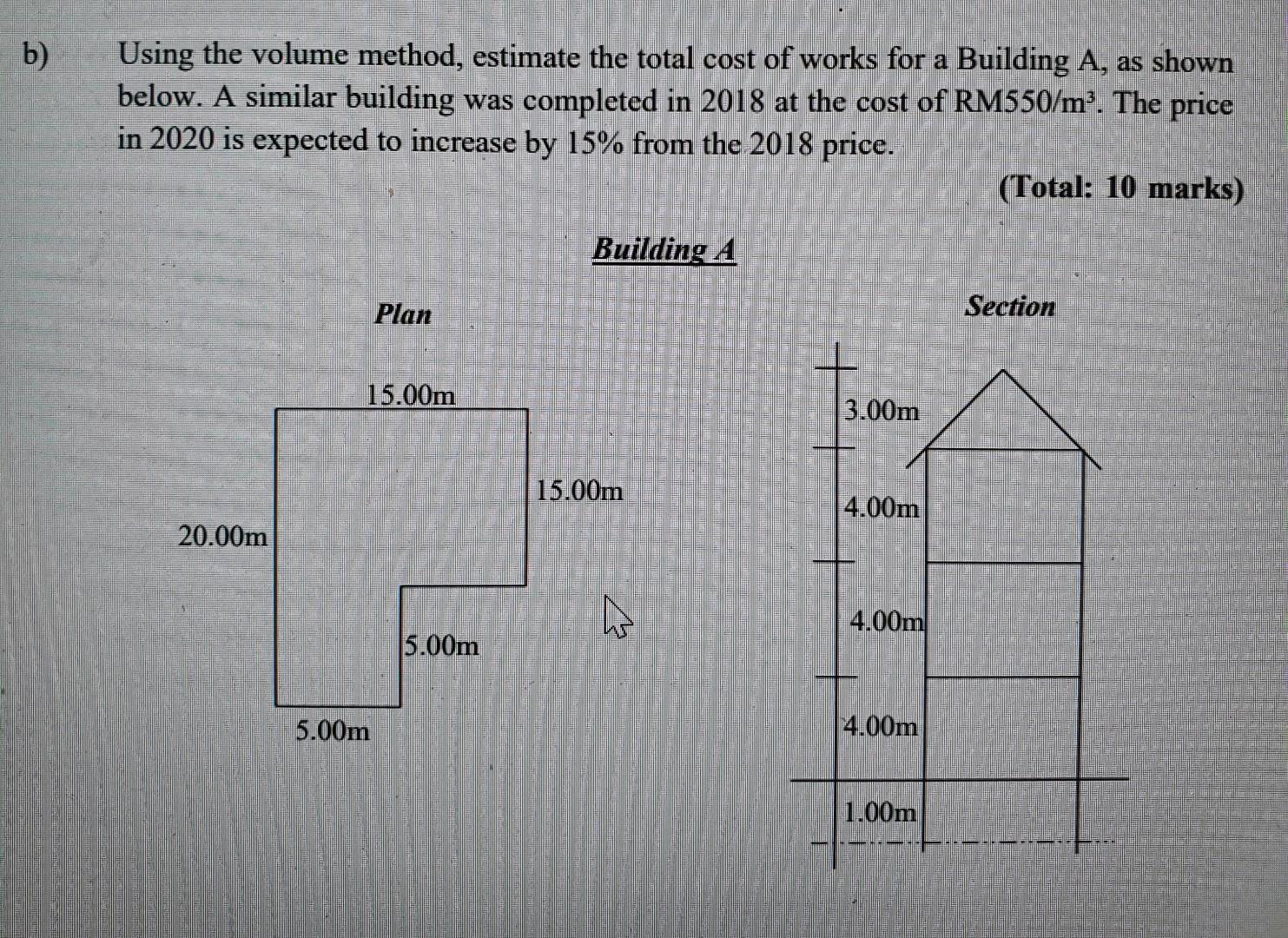 b) Using the volume method, estimate the total cost of works for a Building A, as shown below. A similar building was completed in 2018 at the cost of RM550/m³. The price in 2020 is expected to increase by 15% from the 2018 price.

(Total: 10 marks)

Building A

Plan

15.00m

15.00m

20.00m

5.00m

5.00m

Section

3.00m

4.00m

4.00m

4.00m

1.00m